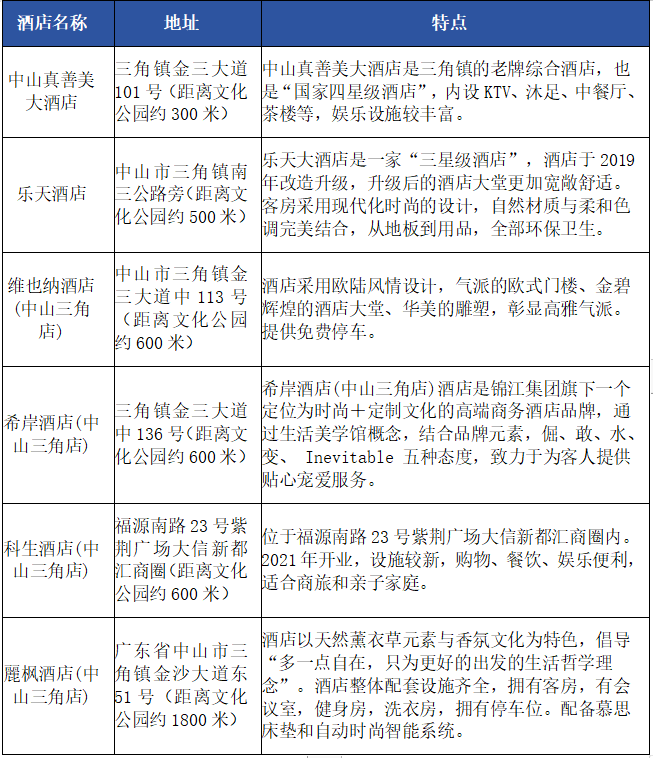 | 酒店名称 | 地址 | 特点 |
|---|---|---|
| 中山真善美大酒店 | 三角镇金三大道101号（距离文化公园约300米） | 中山真善美大酒店是三角镇的老牌综合酒店，也是“国家四星级酒店”，内设KTV、沐足、中餐厅、茶楼等，娱乐设施较丰富。 |
| 乐天酒店 | 中山市三角镇南三公路旁（距离文化公园约500米） | 乐天大酒店是一家“三星级酒店”，酒店于2019年改造升级，升级后的酒店大堂更加宽敞舒适。客房采用现代化时尚的设计，自然材质与柔和色调完美结合，从地板到用品，全部环保卫生。 |
| 维也纳酒店(中山三角店) | 中山市三角镇金三大道中113号（距离文化公园约600米） | 酒店采用欧陆风情设计，气派的欧式门楼、金碧辉煌的酒店大堂、华美的雕塑，彰显高雅气派。提供免费停车。 |
| 希岸酒店(中山三角店) | 三角镇金三大道中136号(距离文化公园约600米) | 希岸酒店(中山三角店)酒店是锦江集团旗下一个定位为时尚＋定制文化的高端商务酒店品牌，通过生活美学馆概念，结合品牌元素，倔、敢、水、变、 Inevitable 五种态度，致力于为客人提供贴心宠爱服务。 |
| 科生酒店(中山三角店) | 福源南路23号紫荆广场大信新都汇商圈(距离文化公园约600米) | 位于福源南路23号紫荆广场大信新都汇商圈内。2021年开业，设施较新，购物、餐饮、娱乐便利，适合商旅和亲子家庭。 |
| 麗枫酒店(中山三角店) | 广东省中山市三角镇金沙大道东51号（距离文化公园约1800米） | 酒店以天然薰衣草元素与香氛文化为特色，倡导“多一点自在，只为更好的出发的生活哲学理念”。酒店整体配套设施齐全，拥有客房，有会议室，健身房，洗衣房，拥有停车位。配备慕思床垫和自动时尚智能系统。 |